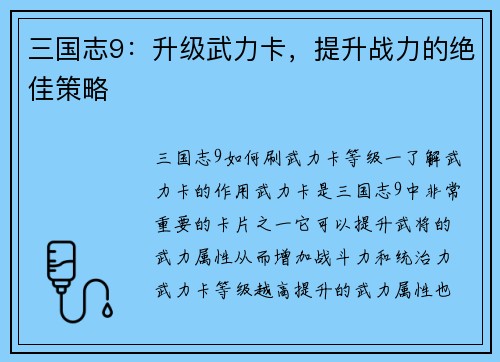 三国志9：升级武力卡，提升战力的绝佳策略

三国志9如何刷武力卡等级一了解武力卡的作用武力卡是三国志9中非常重要的卡片之一它可以提升武将的武力属性从而增加战斗力和统治力武力卡等级越高提升的武力属性也